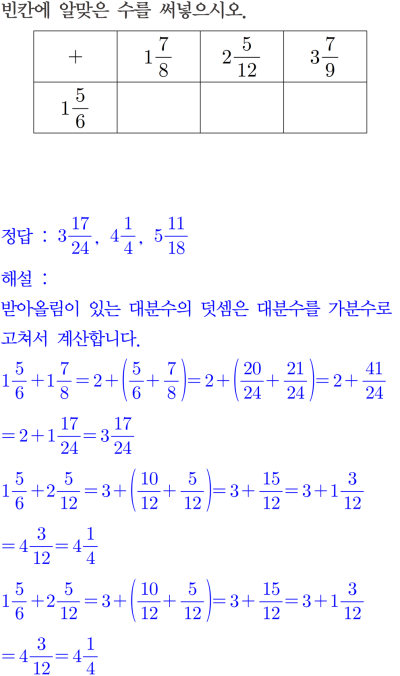 빈칸에 알맞은 수를 써넣으시오.

| $+$ | $1\frac{7}{8}$ | $2\frac{5}{12}$ | $3\frac{7}{9}$ |
|---|---|---|---|
| $1\frac{5}{6}$ | | | |

정답 : $3\frac{17}{24}$, $4\frac{1}{4}$, $5\frac{11}{18}$

해설 :

받아올림이 있는 대분수의 덧셈은 대분수를 가분수로 고쳐서 계산합니다.

$1\frac{5}{6}+1\frac{7}{8}=2+\left(\frac{5}{6}+\frac{7}{8}\right)=2+\left(\frac{20}{24}+\frac{21}{24}\right)=2+\frac{41}{24}$

$=2+1\frac{17}{24}=3\frac{17}{24}$

$1\frac{5}{6}+2\frac{5}{12}=3+\left(\frac{10}{12}+\frac{5}{12}\right)=3+\frac{15}{12}=3+1\frac{3}{12}$

$=4\frac{3}{12}=4\frac{1}{4}$

$1\frac{5}{6}+2\frac{5}{12}=3+\left(\frac{10}{12}+\frac{5}{12}\right)=3+\frac{15}{12}=3+1\frac{3}{12}$

$=4\frac{3}{12}=4\frac{1}{4}$